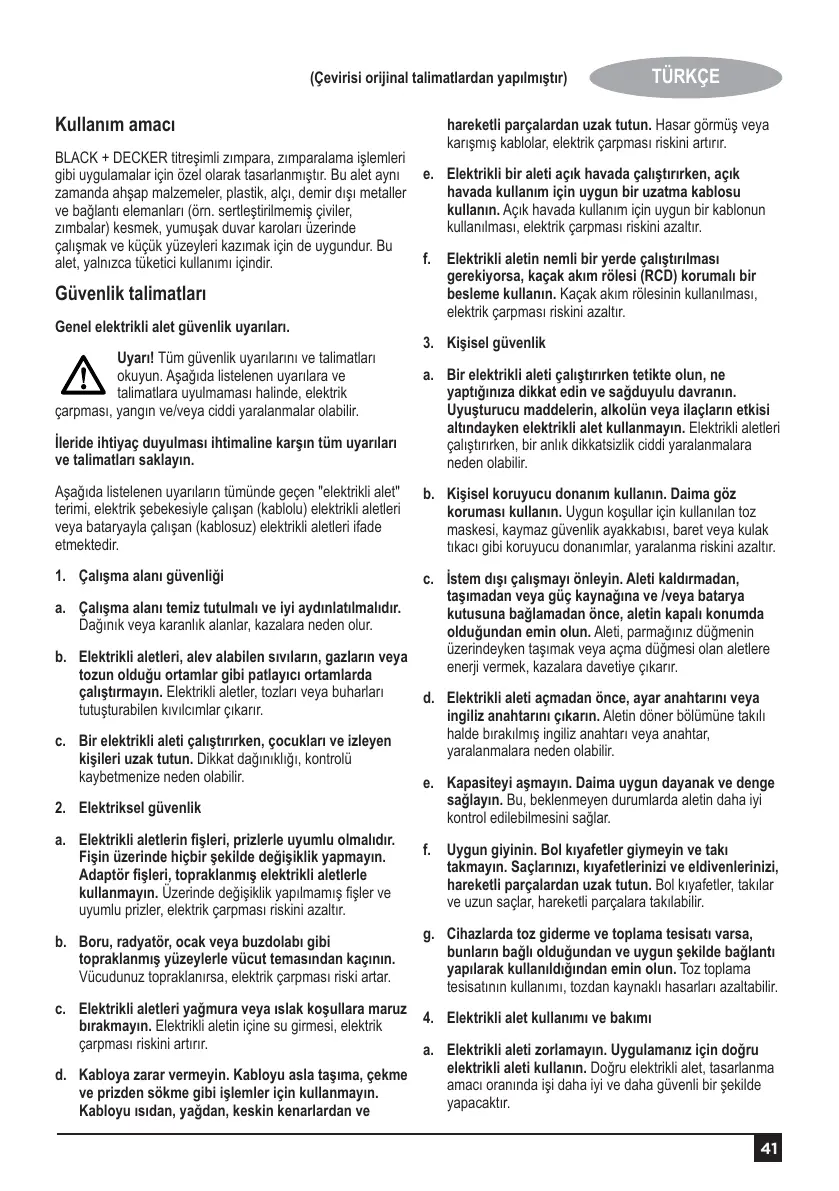 (Çevirisi orijinal talimatlardan yapılmıştır)

TÜRKÇE

Kullanım amacı

BLACK + DECKER titreşimli zımpara, zımparalama işlemleri gibi uygulamalar için özel olarak tasarlanmıştır. Bu alet aynı zamanda ahşap malzemeler, plastik, alçı, demir dışı metaller ve bağlantı elemanları (örn. sertleştirilmemiş çiviler, zımbalar) kesmek, yumuşak duvar karoları üzerinde çalışmak ve küçük yüzeyleri kazımak için de uygundur. Bu alet, yalnızca tüketici kullanımı içindir.

Güvenlik talimatları

Genel elektrikli alet güvenlik uyarıları.

Uyarı! Tüm güvenlik uyarılarını ve talimatları okuyun. Aşağıda listelenen uyarılara ve talimatlara uyulmaması halinde, elektrik çarpması, yangın ve/veya ciddi yaralanmalar olabilir.

İleride ihtiyaç duyulması ihtimaline karşın tüm uyarıları ve talimatları saklayın.

Aşağıda listelenen uyarıların tümünde geçen "elektrikli alet" terimi, elektrik şebekesiyle çalışan (kablolu) elektrikli aletleri veya bataryayla çalışan (kablosuz) elektrikli aletleri ifade etmektedir.

1. Çalışma alanı güvenliği

a. Çalışma alanı temiz tutulmalı ve iyi aydınlatılmalıdır. Dağınık veya karanlık alanlar, kazalara neden olur.

b. Elektrikli aletleri, alev alabilen sıvıların, gazların veya tozun olduğu ortamlar gibi patlayıcı ortamlarda çalıştırmayın. Elektrikli aletler, tozları veya buharları tutuşturabilen kıvılcımlar çıkarır.

c. Bir elektrikli aleti çalıştırırken, çocukları ve izleyen kişileri uzak tutun. Dikkat dağınıklığı, kontrolü kaybetmenize neden olabilir.

2. Elektriksel güvenlik

a. Elektrikli aletlerin fişleri, prizlerle uyumlu olmalıdır. Fişin üzerinde hiçbir şekilde değişiklik yapmayın. Adaptör fişleri, topraklanmış elektrikli aletlerle kullanmayın. Üzerinde değişiklik yapılmamış fişler ve uyumlu prizler, elektrik çarpması riskini azaltır.

b. Boru, radyatör, ocak veya buzdolabı gibi topraklanmış yüzeylerle vücut temasından kaçının. Vücudunuz topraklanırsa, elektrik çarpması riski artar.

c. Elektrikli aletleri yağmura veya ıslak koşullara maruz bırakmayın. Elektrikli aletin içine su girmesi, elektrik çarpması riskini artırır.

d. Kabloya zarar vermeyin. Kabloyu asla taşıma, çekme ve prizden sökme gibi işlemler için kullanmayın. Kabloyu ısıdan, yağdan, keskin kenarlardan ve hareketli parçalardan uzak tutun. Hasar görmüş veya karışmış kablolar, elektrik çarpması riskini artırır.

e. Elektrikli bir aleti açık havada çalıştırırken, açık havada kullanım için uygun bir uzatma kablosu kullanın. Açık havada kullanım için uygun bir kablonun kullanılması, elektrik çarpması riskini azaltır.

f. Elektrikli aletin nemli bir yerde çalıştırılması gerekiyorsa, kaçak akım rölesi (RCD) korumalı bir besleme kullanın. Kaçak akım rölesinin kullanılması, elektrik çarpması riskini azaltır.

3. Kişisel güvenlik

a. Bir elektrikli aleti çalıştırırken tetikte olun, ne yaptığınıza dikkat edin ve sağduyulu davranın. Uyuşturucu maddelerin, alkolün veya ilaçların etkisi altındayken elektrikli alet kullanmayın. Elektrikli aletleri çalıştırırken, bir anlık dikkatsizlik ciddi yaralanmalara neden olabilir.

b. Kişisel koruyucu donanım kullanın. Daima göz koruması kullanın. Uygun koşullar için kullanılan toz maskesi, kaymaz güvenlik ayakkabısı, baret veya kulak tıkacı gibi koruyucu donanımlar, yaralanma riskini azaltır.

c. İstem dışı çalışmayı önleyin. Aleti kaldırmadan, taşımadan veya güç kaynağına ve /veya batarya kutusuna bağlamadan önce, aletin kapalı konumda olduğundan emin olun. Aleti, parmağınız düğmenin üzerindeyken taşımak veya açma düğmesi olan aletlere enerji vermek, kazalara davetiye çıkarır.

d. Elektrikli aleti açmadan önce, ayar anahtarını veya ingiliz anahtarını çıkarın. Aletin döner bölümüne takılı halde bırakılmış ingiliz anahtarı veya anahtar, yaralanmalara neden olabilir.

e. Kapasiteyi aşmayın. Daima uygun dayanak ve denge sağlayın. Bu, beklenmeyen durumlarda aletin daha iyi kontrol edilebilmesini sağlar.

f. Uygun giyinin. Bol kıyafetler giymeyin ve takı takmayın. Saçlarınızı, kıyafetlerinizi ve eldivenlerinizi, hareketli parçalardan uzak tutun. Bol kıyafetler, takılar ve uzun saçlar, hareketli parçalara takılabilir.

g. Cihazlarda toz giderme ve toplama tesisatı varsa, bunların bağlı olduğundan ve uygun şekilde bağlantı yapılarak kullanıldığından emin olun. Toz toplama tesisatının kullanımı, tozdan kaynaklı hasarları azaltabilir.

4. Elektrikli alet kullanımı ve bakımı

a. Elektrikli aleti zorlamayın. Uygulamanız için doğru elektrikli aleti kullanın. Doğru elektrikli alet, tasarlanma amacı oranında işi daha iyi ve daha güvenli bir şekilde yapacaktır.

41